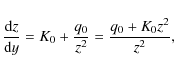 $\frac{\mathrm{d}z}{\mathrm{d}y} = K_0 + \frac{q_0}{z^2} = \frac{q_0 + K_0 z^2}{z^2},$